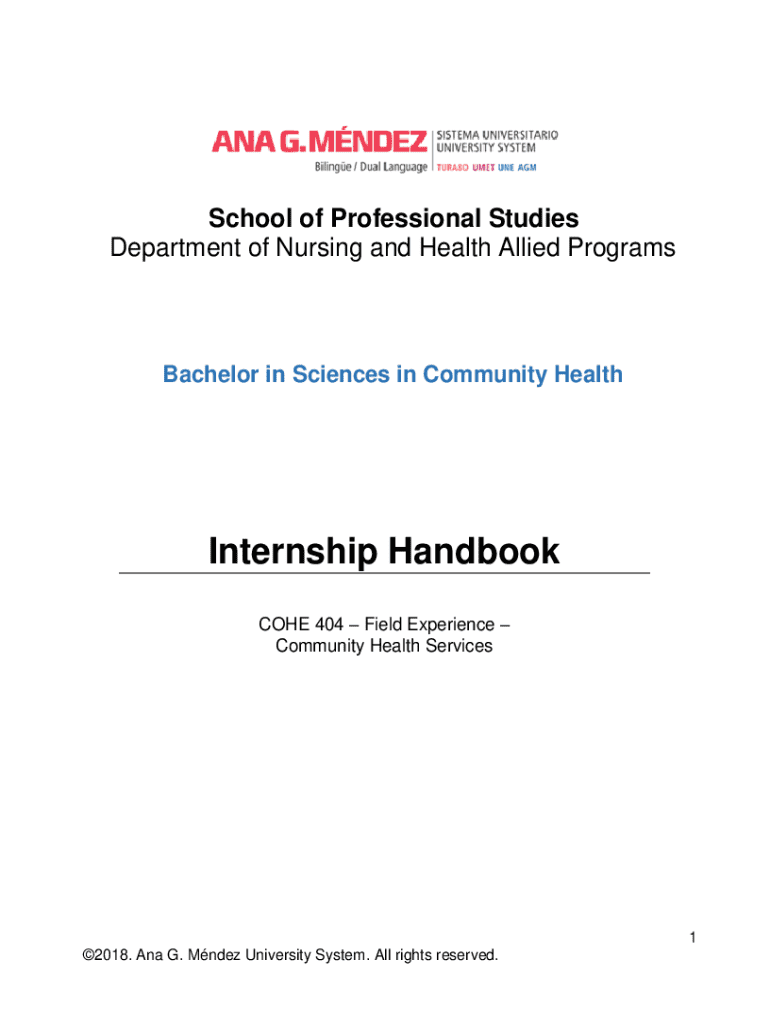 ANA G. MÉNDEZ SISTEMA UNIVERSITARIO UNIVERSITY SYSTEM
Bilingüe / Dual Language TURABO UMET UNE AGM

School of Professional Studies
Department of Nursing and Health Allied Programs

Bachelor in Sciences in Community Health

Internship Handbook

COHE 404 – Field Experience – Community Health Services

1

©2018. Ana G. Méndez University System. All rights reserved.